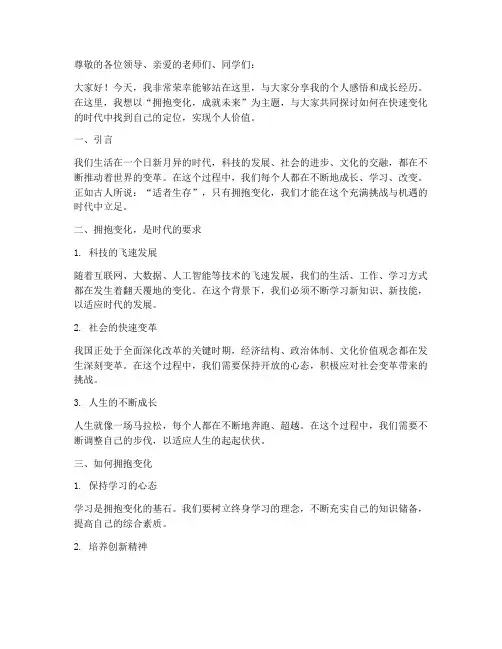 尊敬的各位领导、亲爱的老师们、同学们：

大家好！今天，我非常荣幸能够站在这里，与大家分享我的个人感悟和成长经历。在这里，我想以“拥抱变化，成就未来”为主题，与大家共同探讨如何在快速变化的时代中找到自己的定位，实现个人价值。

一、引言

我们生活在一个日新月异的时代，科技的发展、社会的进步、文化的交融，都在不断推动着世界的变革。在这个过程中，我们每个人都在不断地成长、学习、改变。正如古人所说：“适者生存”，只有拥抱变化，我们才能在这个充满挑战与机遇的时代中立足。

二、拥抱变化，是时代的要求

1. 科技的飞速发展

随着互联网、大数据、人工智能等技术的飞速发展，我们的生活、工作、学习方式都在发生着翻天覆地的变化。在这个背景下，我们必须不断学习新知识、新技能，以适应时代的发展。

2. 社会的快速变革

我国正处于全面深化改革的关键时期，经济结构、政治体制、文化价值观念都在发生深刻变革。在这个过程中，我们需要保持开放的心态，积极应对社会变革带来的挑战。

3. 人生的不断成长

人生就像一场马拉松，每个人都在不断地奔跑、超越。在这个过程中，我们需要不断调整自己的步伐，以适应人生的起起伏伏。

三、如何拥抱变化

1. 保持学习的心态

学习是拥抱变化的基石。我们要树立终身学习的理念，不断充实自己的知识储备，提高自己的综合素质。

2. 培养创新精神